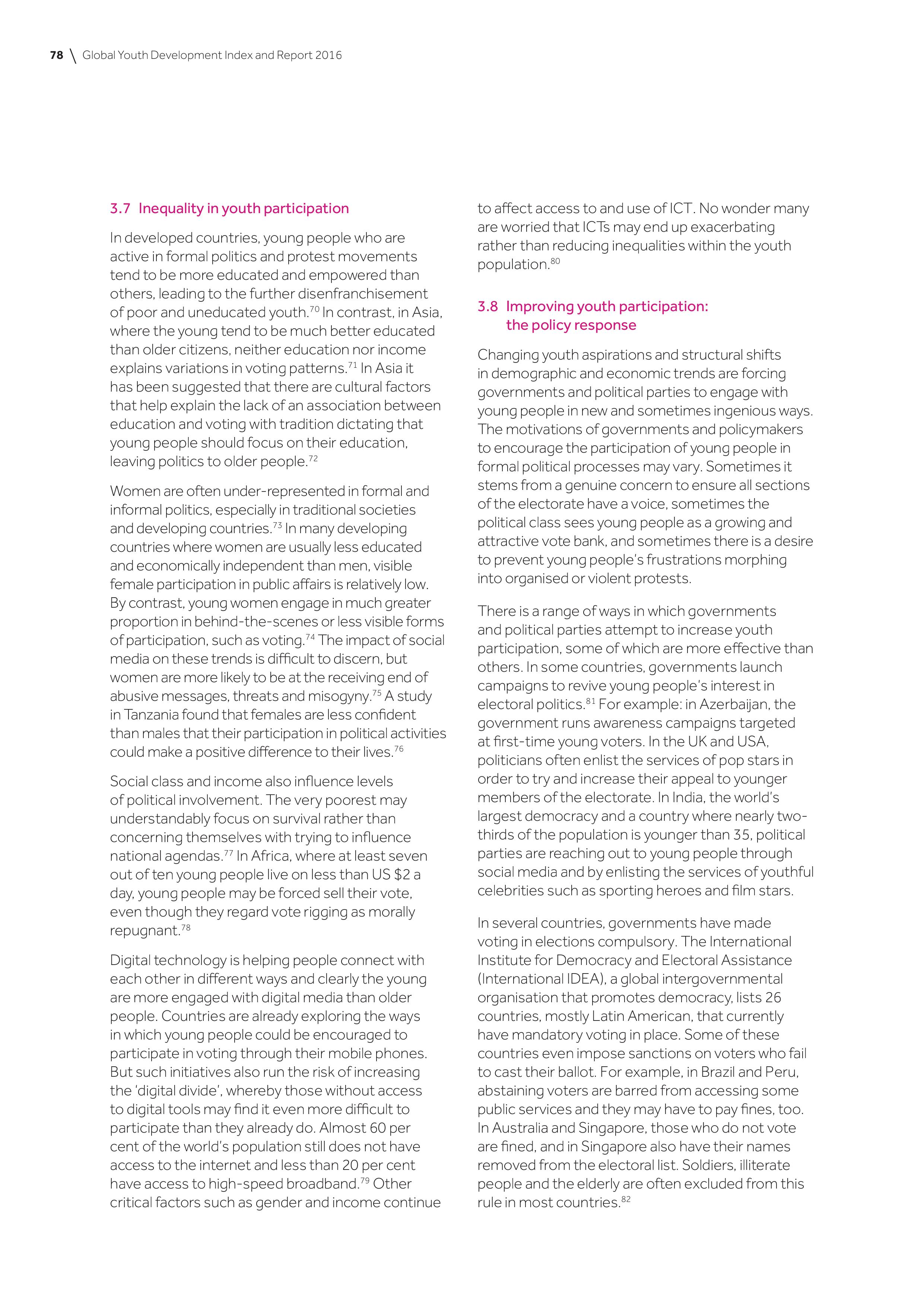 78 \ Global Youth Development Index and Report 2016

3.7 Inequality in youth participation

In developed countries, young people who are active in formal politics and protest movements tend to be more educated and empowered than others, leading to the further disenfranchisement of poor and uneducated youth.$^{70}$ In contrast, in Asia, where the young tend to be much better educated than older citizens, neither education nor income explains variations in voting patterns.$^{71}$ In Asia it has been suggested that there are cultural factors that help explain the lack of an association between education and voting with tradition dictating that young people should focus on their education, leaving politics to older people.$^{72}$

Women are often under-represented in formal and informal politics, especially in traditional societies and developing countries.$^{73}$ In many developing countries where women are usually less educated and economically independent than men, visible female participation in public affairs is relatively low. By contrast, young women engage in much greater proportion in behind-the-scenes or less visible forms of participation, such as voting.$^{74}$ The impact of social media on these trends is difficult to discern, but women are more likely to be at the receiving end of abusive messages, threats and misogyny.$^{75}$ A study in Tanzania found that females are less confident than males that their participation in political activities could make a positive difference to their lives.$^{76}$

Social class and income also influence levels of political involvement. The very poorest may understandably focus on survival rather than concerning themselves with trying to influence national agendas.$^{77}$ In Africa, where at least seven out of ten young people live on less than US $2 a day, young people may be forced sell their vote, even though they regard vote rigging as morally repugnant.$^{78}$

Digital technology is helping people connect with each other in different ways and clearly the young are more engaged with digital media than older people. Countries are already exploring the ways in which young people could be encouraged to participate in voting through their mobile phones. But such initiatives also run the risk of increasing the 'digital divide', whereby those without access to digital tools may find it even more difficult to participate than they already do. Almost 60 per cent of the world's population still does not have access to the internet and less than 20 per cent have access to high-speed broadband.$^{79}$ Other critical factors such as gender and income continue to affect access to and use of ICT. No wonder many are worried that ICTs may end up exacerbating rather than reducing inequalities within the youth population.$^{80}$

3.8 Improving youth participation: the policy response

Changing youth aspirations and structural shifts in demographic and economic trends are forcing governments and political parties to engage with young people in new and sometimes ingenious ways. The motivations of governments and policymakers to encourage the participation of young people in formal political processes may vary. Sometimes it stems from a genuine concern to ensure all sections of the electorate have a voice, sometimes the political class sees young people as a growing and attractive vote bank, and sometimes there is a desire to prevent young people's frustrations morphing into organised or violent protests.

There is a range of ways in which governments and political parties attempt to increase youth participation, some of which are more effective than others. In some countries, governments launch campaigns to revive young people's interest in electoral politics.$^{81}$ For example: in Azerbaijan, the government runs awareness campaigns targeted at first-time young voters. In the UK and USA, politicians often enlist the services of pop stars in order to try and increase their appeal to younger members of the electorate. In India, the world's largest democracy and a country where nearly two-thirds of the population is younger than 35, political parties are reaching out to young people through social media and by enlisting the services of youthful celebrities such as sporting heroes and film stars.

In several countries, governments have made voting in elections compulsory. The International Institute for Democracy and Electoral Assistance (International IDEA), a global intergovernmental organisation that promotes democracy, lists 26 countries, mostly Latin American, that currently have mandatory voting in place. Some of these countries even impose sanctions on voters who fail to cast their ballot. For example, in Brazil and Peru, abstaining voters are barred from accessing some public services and they may have to pay fines, too. In Australia and Singapore, those who do not vote are fined, and in Singapore also have their names removed from the electoral list. Soldiers, illiterate people and the elderly are often excluded from this rule in most countries.$^{82}$